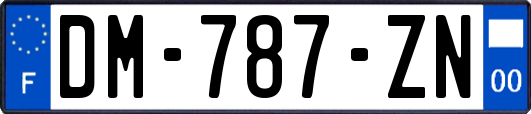 F

DM-787-ZN

00